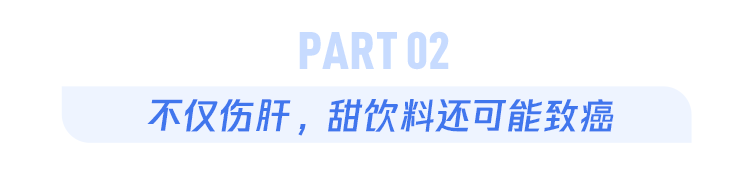 PART 02

不仅伤肝，甜饮料还可能致癌